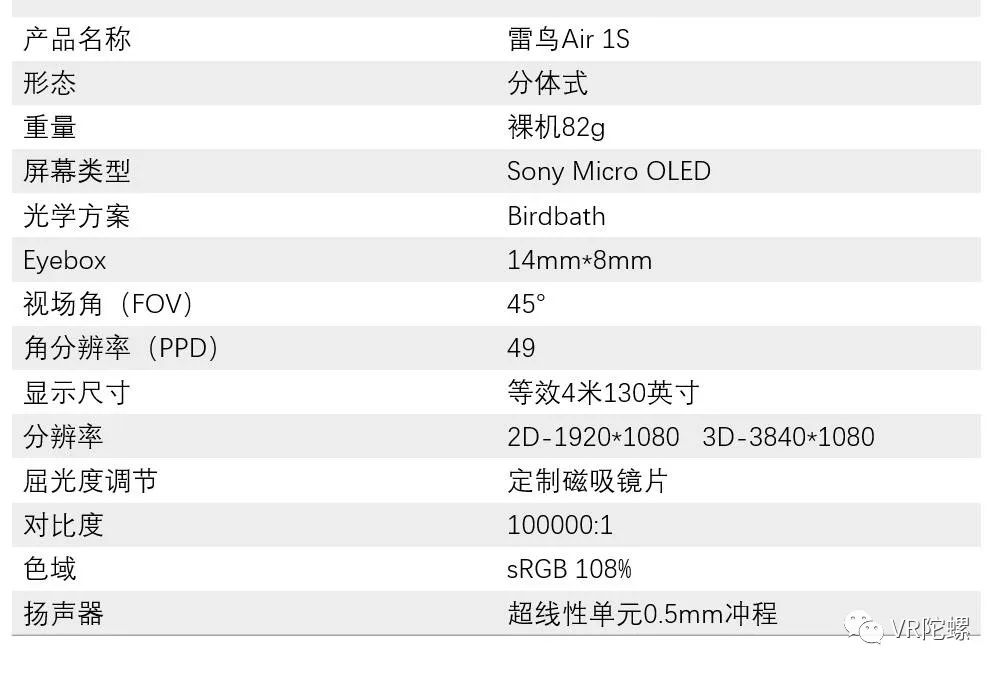 | 产品名称 | 雷鸟Air 1S |
|---|---|
| 形态 | 分体式 |
| 重量 | 裸机82g |
| 屏幕类型 | Sony Micro OLED |
| 光学方案 | Birdbath |
| Eyebox | 14mm*8mm |
| 视场角（FOV） | 45° |
| 角分辨率（PPD） | 49 |
| 显示尺寸 | 等效4米130英寸 |
| 分辨率 | 2D-1920*1080 3D-3840*1080 |
| 屈光度调节 | 定制磁吸镜片 |
| 对比度 | 100000:1 |
| 色域 | sRGB 108% |
| 扬声器 | 超线性单元0.5mm冲程 |

VR陀螺